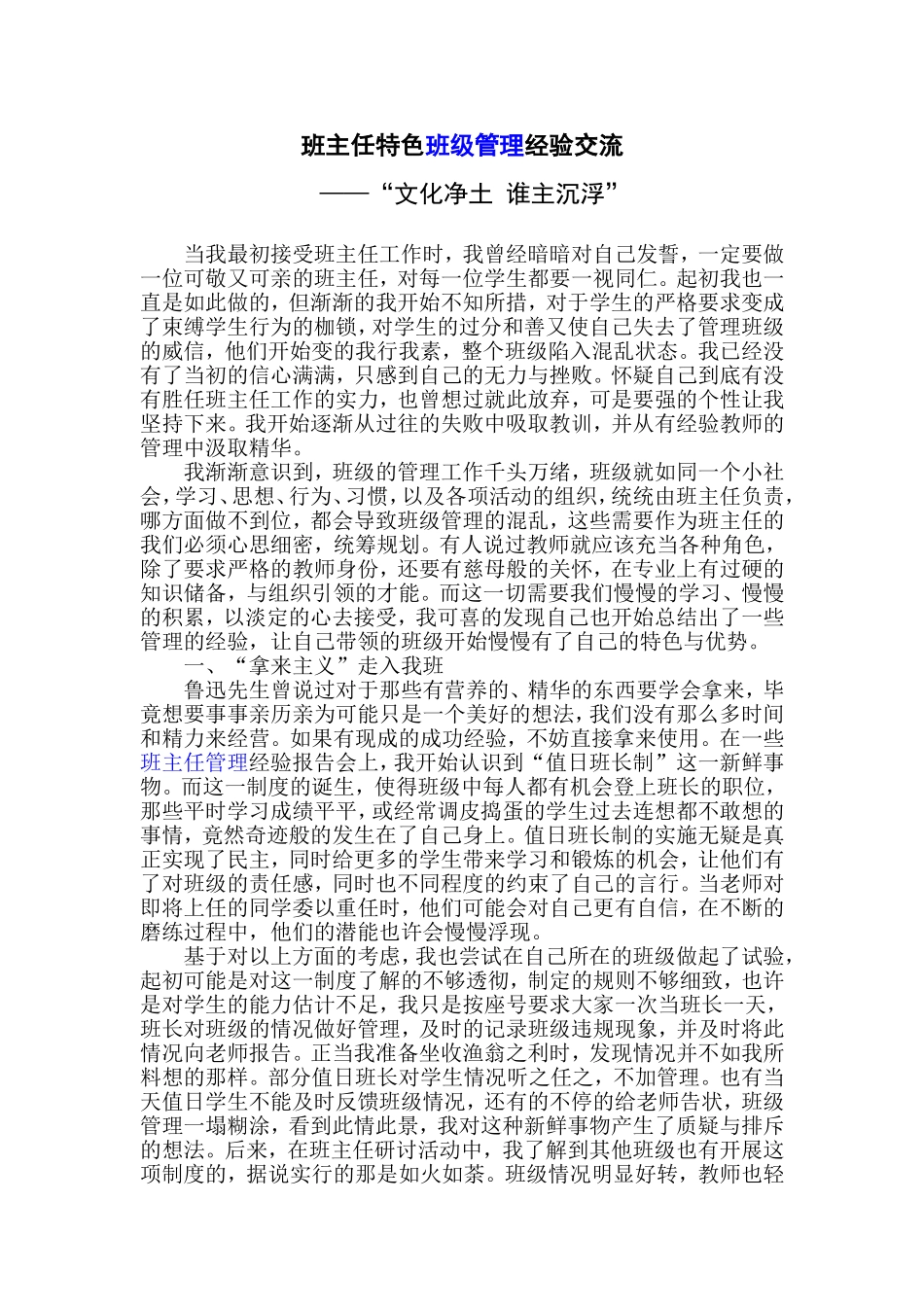 班主任特色班级管理经验交流

——“文化净土 谁主沉浮”

当我最初接受班主任工作时，我曾经暗暗对自己发誓，一定要做一位可敬又可亲的班主任，对每一位学生都要一视同仁。起初我也一直是如此做的，但渐渐的我开始不知所措，对于学生的严格要求变成了束缚学生行为的枷锁，对学生的过分和善又使自己失去了管理班级的威信，他们开始变的我行我素，整个班级陷入混乱状态。我已经没有了当初的信心满满，只感到自己的无力与挫败。怀疑自己到底有没有胜任班主任工作的实力，也曾想过就此放弃，可是要强的个性让我坚持下来。我开始逐渐从过往的失败中吸取教训，并从有经验教师的管理中汲取精华。

我渐渐意识到，班级的管理工作千头万绪，班级就如同一个小社会，学习、思想、行为、习惯，以及各项活动的组织，统统由班主任负责，哪方面做不到位，都会导致班级管理的混乱，这些需要作为班主任的我们必须心思细密，统筹规划。有人说过教师就应该充当各种角色，除了要求严格的教师身份，还要有慈母般的关怀，在专业上有过硬的知识储备，与组织引领的才能。而这一切需要我们慢慢的学习、慢慢的积累，以淡定的心去接受，我可喜的发现自己也开始总结出了一些管理的经验，让自己带领的班级开始慢慢有了自己的特色与优势。

一、“拿来主义”走入我班

鲁迅先生曾说过对于那些有营养的、精华的东西要学会拿来，毕竟想要事事亲历亲为可能只是一个美好的想法，我们没有那么多时间和精力来经营。如果有现成的成功经验，不妨直接拿来使用。在一些班主任管理经验报告会上，我开始认识到“值日班长制”这一新鲜事物。而这一制度的诞生，使得班级中每人都有机会登上班长的职位，那些平时学习成绩平平，或经常调皮捣蛋的学生过去连想都不敢想的事情，竟然奇迹般的发生在了自己身上。值日班长制的实施无疑是真正实现了民主，同时给更多的学生带来学习和锻炼的机会，让他们有了对班级的责任感，同时也不同程度的约束了自己的言行。当老师对即将上任的同学委以重任时，他们可能会对自己更有自信，在不断的磨练过程中，他们的潜能也许会慢慢浮现。

基于对以上方面的考虑，我也尝试在自己所在的班级做起了试验，起初可能是对这一制度了解的不够透彻，制定的规则不够细致，也许是对学生的能力估计不足，我只是按座号要求大家一次当班长一天，班长对班级的情况做好管理，及时的记录班级违规现象，并及时将此情况向老师报告。正当我准备坐收渔翁之利时，发现情况并不如我所料想的那样。部分值日班长对学生情况听之任之，不加管理。也有当天值日学生不能及时反馈班级情况，还有的不停的给老师告状，班级管理一塌糊涂，看到此情此景，我对这种新鲜事物产生了质疑与排斥的想法。后来，在班主任研讨活动中，我了解到其他班级也有开展这项制度的，据说实行的那是如火如荼。班级情况明显好转，教师也轻